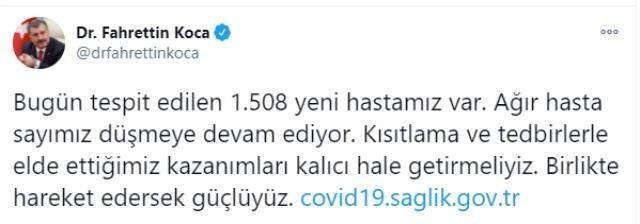 Dr. Fahrettin Koca
@drfahrettinkoca

Bugün tespit edilen 1.508 yeni hastamız var. Ağır hasta sayımız düşmeye devam ediyor. Kısıtlama ve tedbirlerle elde ettiğimiz kazanımları kalıcı hale getirmeliyiz. Birlikte hareket edersek güçlüyüz. covid19.saglik.gov.tr